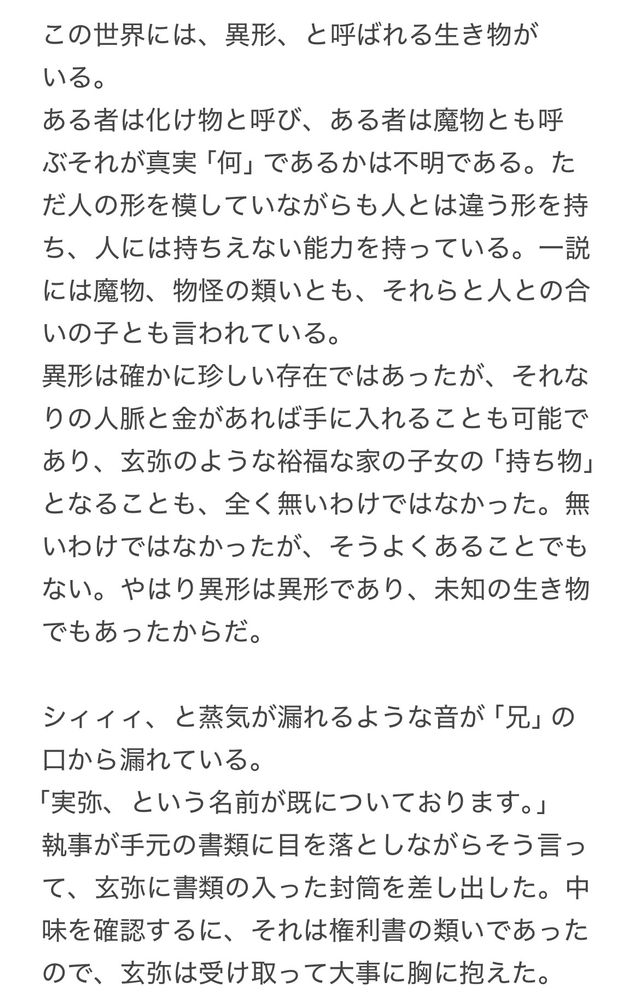 この世界には、異形、と呼ばれる生き物がいる。
ある者は化け物と呼び、ある者は魔物とも呼ぶそれが真実「何」であるかは不明である。ただ人の形を模していながらも人とは違う形を持ち、人には持ちえない能力を持っている。一説には魔物、物怪の類いとも、それらと人との合いの子とも言われている。
異形は確かに珍しい存在ではあったが、それなりの人脈と金があれば手に入れることも可能であり、玄弥のような裕福な家の子女の「持ち物」となることも、全く無いわけではなかった。無いわけではなかったが、そうよくあることでもない。やはり異形は異形であり、未知の生き物でもあったからだ。

シィィィ、と蒸気が漏れるような音が「兄」の口から漏れている。
「実弥、という名前が既についております。」
執事が手元の書類に目を落としながらそう言って、玄弥に書類の入った封筒を差し出した。中味を確認するに、それは権利書の類いであったので、玄弥は受け取って大事に胸に抱えた。